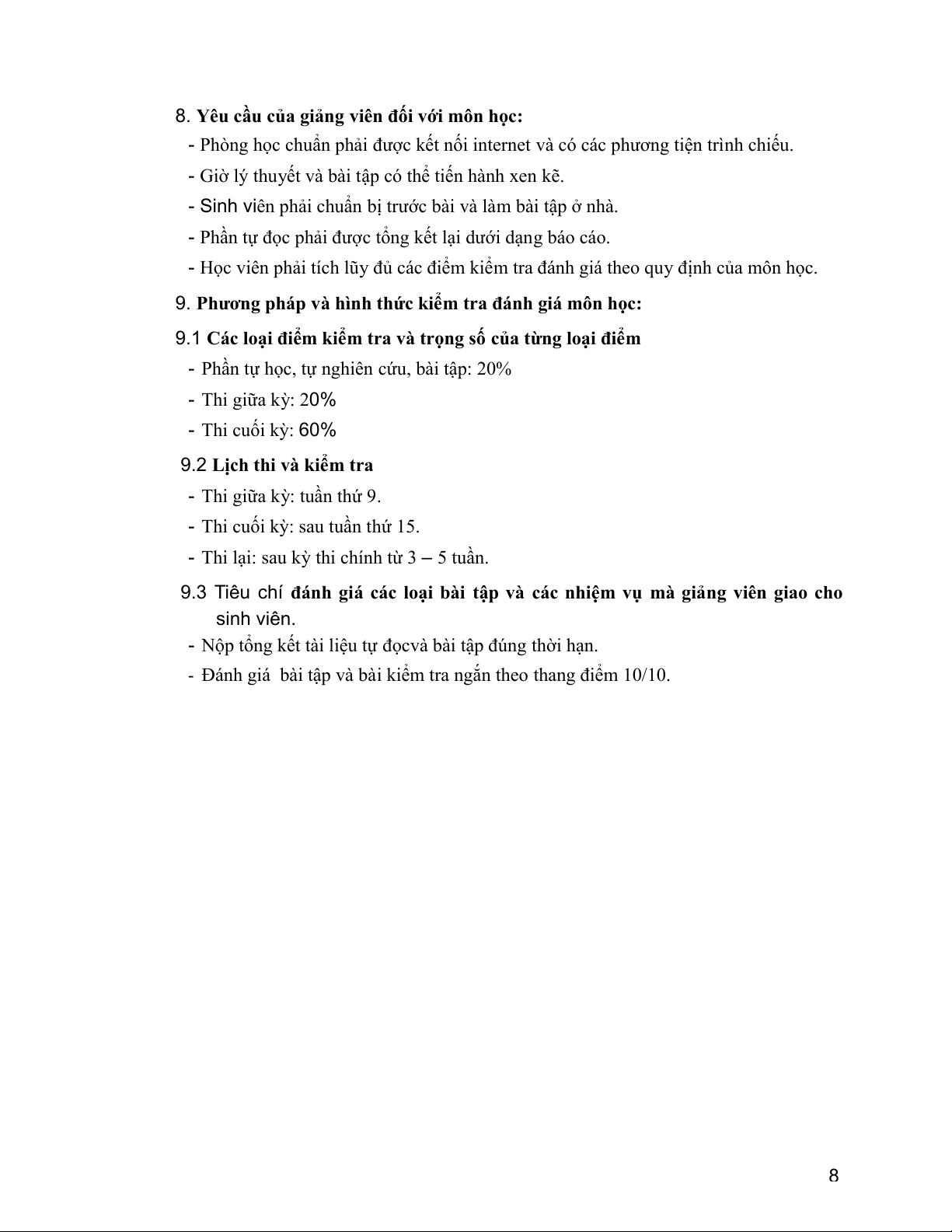 8. Yêu cầu của giảng viên đối với môn học:
- Phòng học chuẩn phải được kết nối internet và có các phương tiện trình chiếu.
- Giờ lý thuyết và bài tập có thể tiến hành xen kẽ.
- Sinh viên phải chuẩn bị trước bài và làm bài tập ở nhà.
- Phần tự đọc phải được tổng kết lại dưới dạng báo cáo.
- Học viên phải tích lũy đủ các điểm kiểm tra đánh giá theo quy định của môn học.

9. Phương pháp và hình thức kiểm tra đánh giá môn học:

9.1 Các loại điểm kiểm tra và trọng số của từng loại điểm
- Phần tự học, tự nghiên cứu, bài tập: 20%
- Thi giữa kỳ: 20%
- Thi cuối kỳ: 60%

9.2 Lịch thi và kiểm tra
- Thi giữa kỳ: tuần thứ 9.
- Thi cuối kỳ: sau tuần thứ 15.
- Thi lại: sau kỳ thi chính từ 3 – 5 tuần.

9.3 Tiêu chí đánh giá các loại bài tập và các nhiệm vụ mà giảng viên giao cho sinh viên.
- Nộp tổng kết tài liệu tự đọcvà bài tập đúng thời hạn.
- Đánh giá bài tập và bài kiểm tra ngắn theo thang điểm 10/10.

8